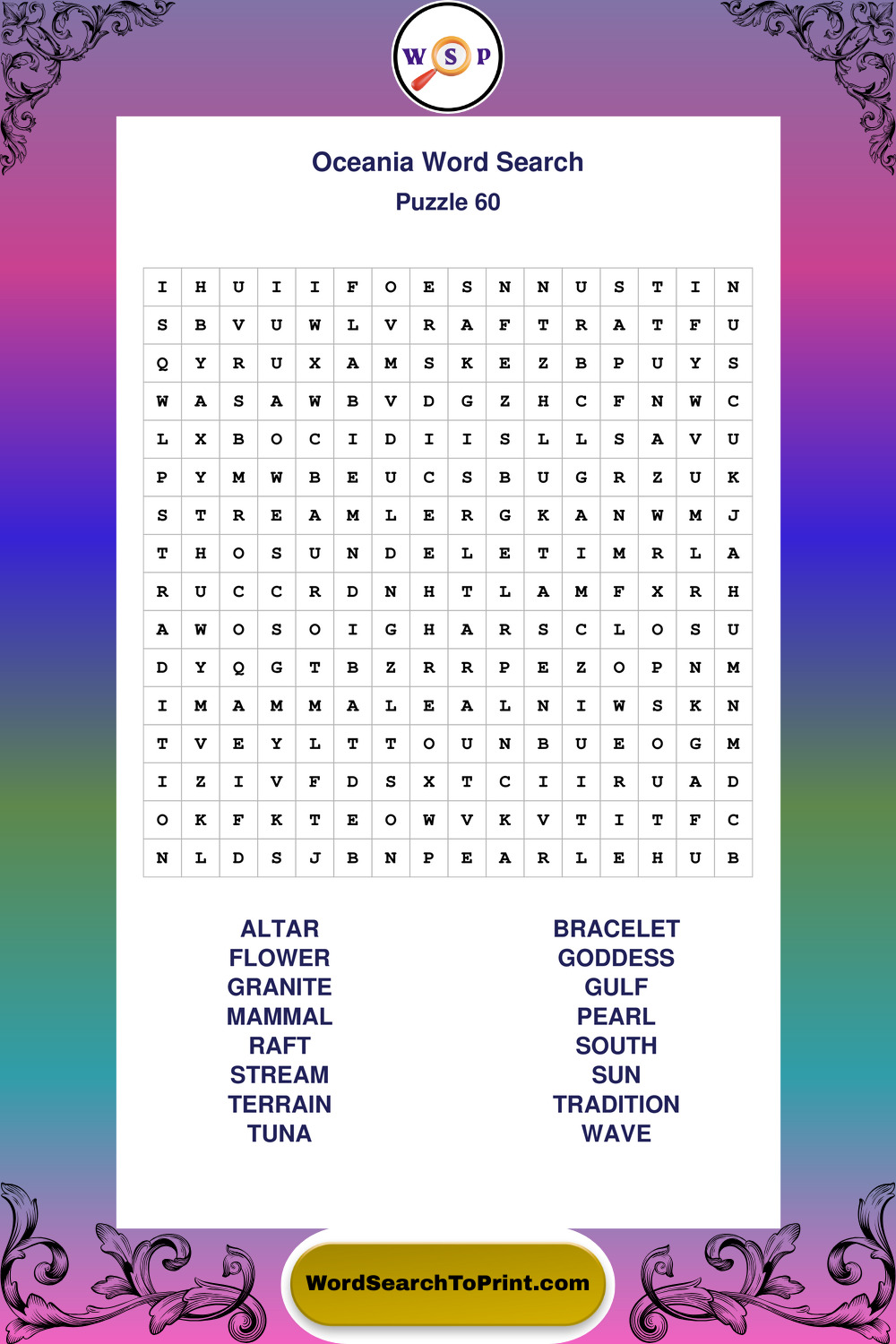 W S P

Oceania Word Search

Puzzle 60

| I | H | U | I | I | F | O | E | S | N | N | U | S | T | I | N |
|---|---|---|---|---|---|---|---|---|---|---|---|---|---|---|---|
| S | B | V | U | W | L | V | R | A | F | T | R | A | T | F | U |
| Q | Y | R | U | X | A | M | S | K | E | Z | B | P | U | Y | S |
| W | A | S | A | W | B | V | D | G | Z | H | C | F | N | W | C |
| L | X | B | O | C | I | D | I | I | S | L | L | S | A | V | U |
| P | Y | M | W | B | E | U | C | S | B | U | G | R | Z | U | K |
| S | T | R | E | A | M | L | E | R | G | K | A | N | W | M | J |
| T | H | O | S | U | N | D | E | L | E | T | I | M | R | L | A |
| R | U | C | C | R | D | N | H | T | L | A | M | F | X | R | H |
| A | W | O | S | O | I | G | H | A | R | S | C | L | O | S | U |
| D | Y | Q | G | T | B | Z | R | R | P | E | Z | O | P | N | M |
| I | M | A | M | M | A | L | E | A | L | N | I | W | S | K | N |
| T | V | E | Y | L | T | T | O | U | N | B | U | E | O | G | M |
| I | Z | I | V | F | D | S | X | T | C | I | I | R | U | A | D |
| O | K | F | K | T | E | O | W | V | K | V | T | I | T | F | C |
| N | L | D | S | J | B | N | P | E | A | R | L | E | H | U | B |

ALTAR
FLOWER
GRANITE
MAMMAL
RAFT
STREAM
TERRAIN
TUNA

BRACELET
GODDESS
GULF
PEARL
SOUTH
SUN
TRADITION
WAVE

WordSearchToPrint.com